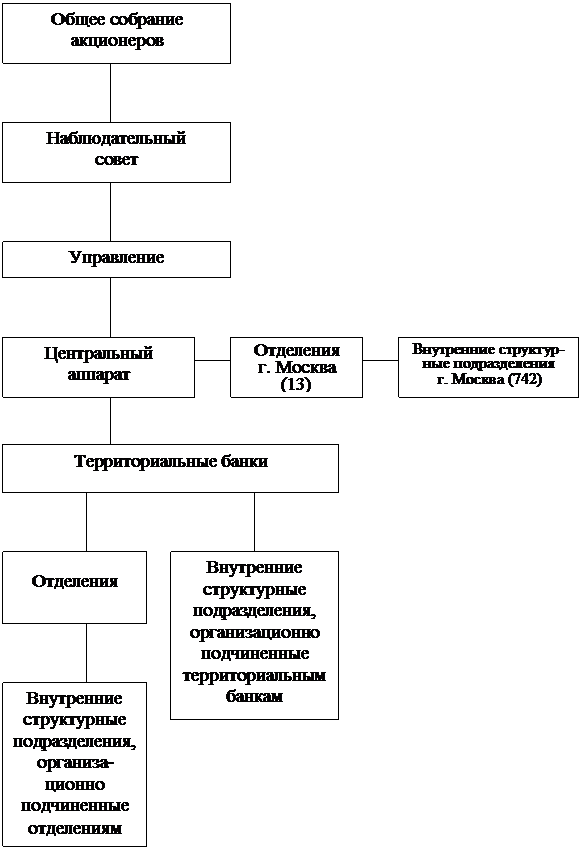 Общее собрание акционеров

Наблюдательный совет

Управление

Центральный аппарат

Отделения г. Москва (13)

Внутренние структурные подразделения г. Москва (742)

Территориальные банки

Отделения

Внутренние структурные подразделения, организационно подчиненные территориальным банкам

Внутренние структурные подразделения, организационно подчиненные отделениям